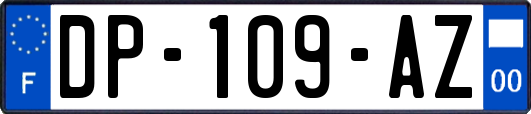 F
DP-109-AZ
00